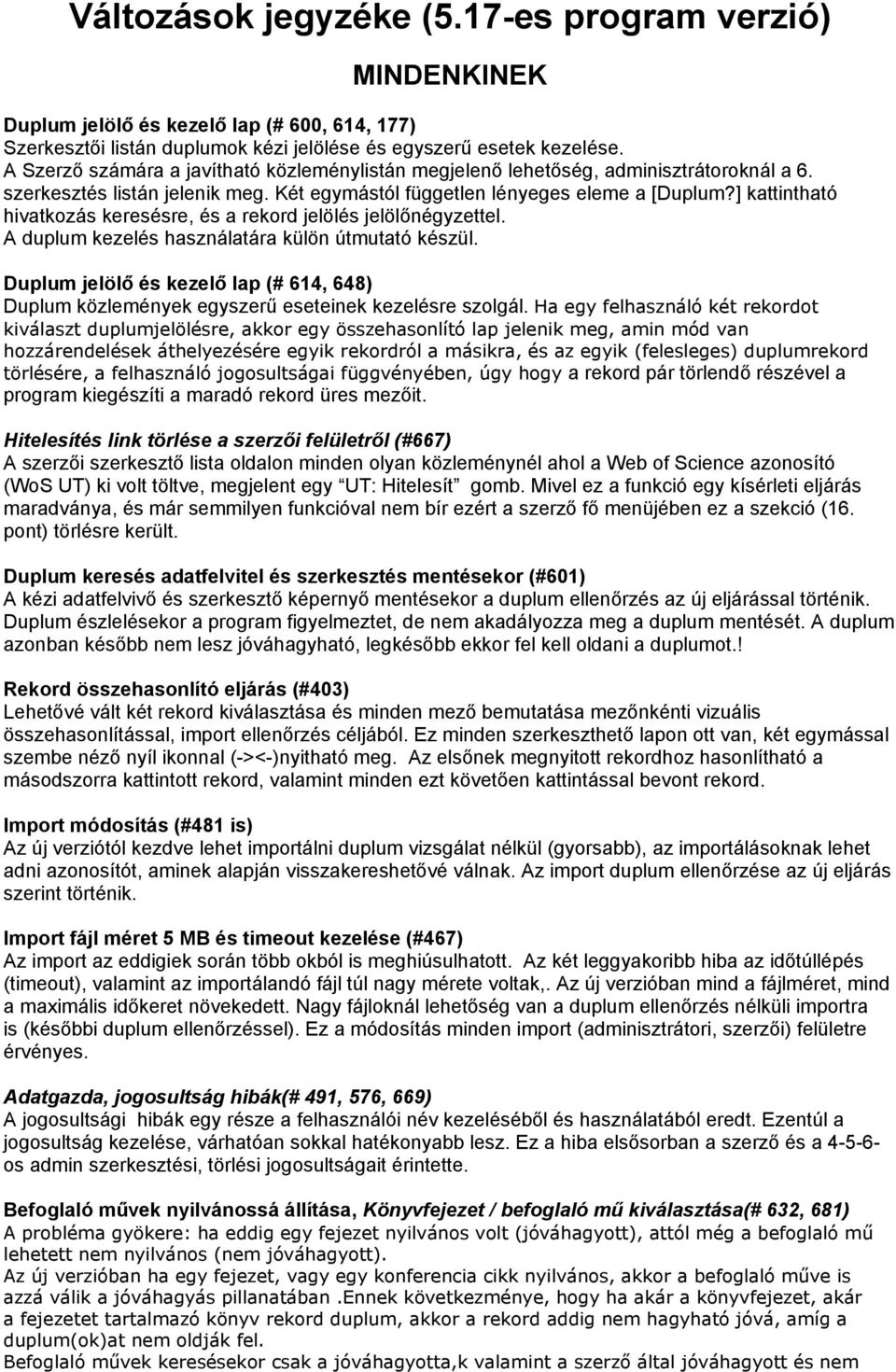 Változások jegyzéke (5.17-es program verzió)

MINDENKINEK

Duplum jelölő és kezelő lap (# 600, 614, 177)
Szerkesztői listán duplumok kézi jelölése és egyszerű esetek kezelése.
A Szerző számára a javítható közleménylistán megjelenő lehetőség, adminisztrátoroknál a 6. szerkesztés listán jelenik meg. Két egymástól független lényeges eleme a [Duplum?] kattintható hivatkozás keresésre, és a rekord jelölés jelölőnégyzettel.
A duplum kezelés használatára külön útmutató készül.

Duplum jelölő és kezelő lap (# 614, 648)
Duplum közlemények egyszerű eseteinek kezelésre szolgál. Ha egy felhasználó két rekordot kiválaszt duplumjelölésre, akkor egy összehasonlító lap jelenik meg, amin mód van hozzárendelések áthelyezésére egyik rekordról a másikra, és az egyik (felesleges) duplumrekord törlésére, a felhasználó jogosultságai függvényében, úgy hogy a rekord pár törlendő részével a program kiegészíti a maradó rekord üres mezőit.

Hitelesítés link törlése a szerzői felületről (#667)
A szerzői szerkesztő lista oldalon minden olyan közleménynél ahol a Web of Science azonosító (WoS UT) ki volt töltve, megjelent egy "UT: Hitelesít" gomb. Mivel ez a funkció egy kísérleti eljárás maradványa, és már semmilyen funkcióval nem bír ezért a szerző fő menüjében ez a szekció (16. pont) törlésre került.

Duplum keresés adatfelvitel és szerkesztés mentésekor (#601)
A kézi adatfelvivő és szerkesztő képernyő mentésekor a duplum ellenőrzés az új eljárással történik. Duplum észlelésekor a program figyelmeztet, de nem akadályozza meg a duplum mentését. A duplum azonban később nem lesz jóváhagyható, legkésőbb ekkor fel kell oldani a duplumot.!

Rekord összehasonlító eljárás (#403)
Lehetővé vált két rekord kiválasztása és minden mező bemutatása mezőnkénti vizuális összehasonlítással, import ellenőrzés céljából. Ez minden szerkeszthető lapon ott van, két egymással szembe néző nyíl ikonnal (-><-)nyitható meg. Az elsőnek megnyitott rekordhoz hasonlítható a másodszorra kattintott rekord, valamint minden ezt követően kattintással bevont rekord.

Import módosítás (#481 is)
Az új verziótól kezdve lehet importálni duplum vizsgálat nélkül (gyorsabb), az importálásoknak lehet adni azonosítót, aminek alapján visszakereshetővé válnak. Az import duplum ellenőrzése az új eljárás szerint történik.

Import fájl méret 5 MB és timeout kezelése (#467)
Az import az eddigiek során több okból is meghiúsulhatott. Az két leggyakoribb hiba az időtúllépés (timeout), valamint az importálandó fájl túl nagy mérete voltak,. Az új verzióban mind a fájlméret, mind a maximális időkeret növekedett. Nagy fájloknál lehetőség van a duplum ellenőrzés nélküli importra is (későbbi duplum ellenőrzéssel). Ez a módosítás minden import (adminisztrátori, szerzői) felületre érvényes.

Adatgazda, jogosultság hibák(# 491, 576, 669)
A jogosultsági hibák egy része a felhasználói név kezeléséből és használatából eredt. Ezentúl a jogosultság kezelése, várhatóan sokkal hatékonyabb lesz. Ez a hiba elsősorban a szerző és a 4-5-6-os admin szerkesztési, törlési jogosultságait érintette.

Befoglaló művek nyilvánossá állítása, Könyvfejezet / befoglaló mű kiválasztása(# 632, 681)
A probléma gyökere: ha eddig egy fejezet nyilvános volt (jóváhagyott), attól még a befoglaló mű lehetett nem nyilvános (nem jóváhagyott).
Az új verzióban ha egy fejezet, vagy egy konferencia cikk nyilvános, akkor a befoglaló műve is azzá válik a jóváhagyás pillanatában .Ennek következménye, hogy ha akár a könyvfejezet, akár a fejezetet tartalmazó könyv rekord duplum, akkor a rekord addig nem hagyható jóvá, amíg a duplum(ok)at nem oldják fel.
Befoglaló művek keresésekor csak a jóváhagyotta,k valamint a szerző által jóváhagyott és nem